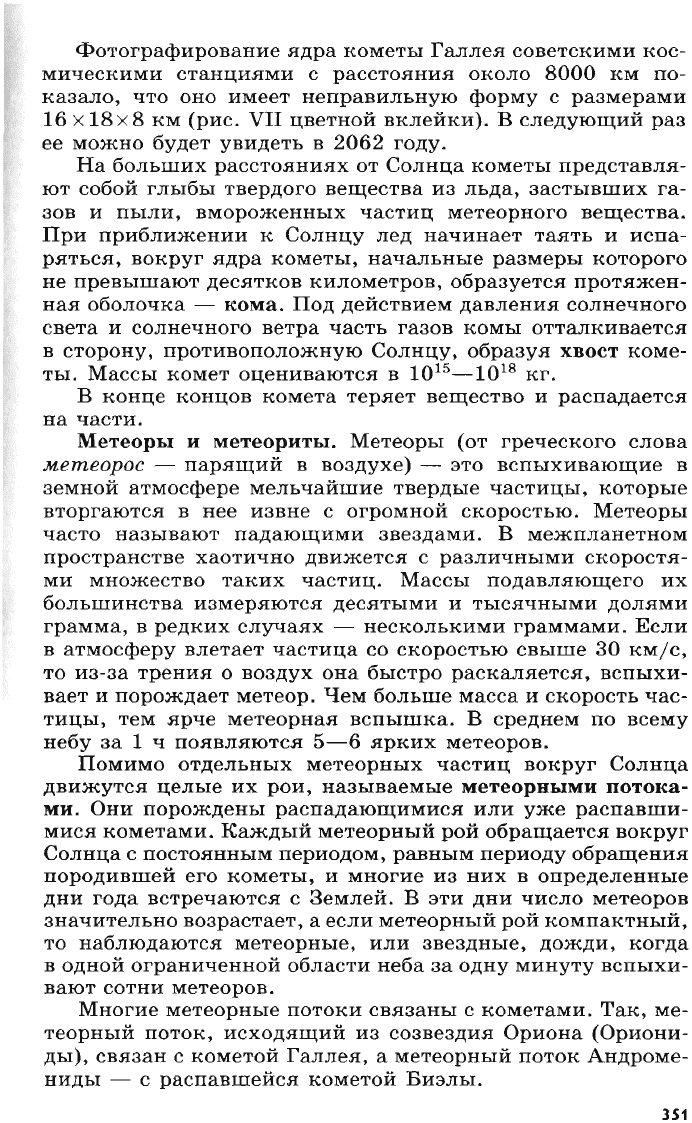 Фотографирование ядра кометы Галлея советскими космическими станциями с расстояния около 8000 км показало, что оно имеет неправильную форму с размерами $16 \times 18 \times 8$ км (рис. VII цветной вклейки). В следующий раз ее можно будет увидеть в 2062 году.

На больших расстояниях от Солнца кометы представляют собой глыбы твердого вещества из льда, застывших газов и пыли, вмороженных частиц метеорного вещества. При приближении к Солнцу лед начинает таять и испаряться, вокруг ядра кометы, начальные размеры которого не превышают десятков километров, образуется протяженная оболочка — кома. Под действием давления солнечного света и солнечного ветра часть газов комы отталкивается в сторону, противоположную Солнцу, образуя хвост кометы. Массы комет оцениваются в $10^{15}$—$10^{18}$ кг.

В конце концов комета теряет вещество и распадается на части.

Метеоры и метеориты. Метеоры (от греческого слова метеорос — парящий в воздухе) — это вспыхивающие в земной атмосфере мельчайшие твердые частицы, которые вторгаются в нее извне с огромной скоростью. Метеоры часто называют падающими звездами. В межпланетном пространстве хаотично движется с различными скоростями множество таких частиц. Массы подавляющего их большинства измеряются десятыми и тысячными долями грамма, в редких случаях — несколькими граммами. Если в атмосферу влетает частица со скоростью свыше 30 км/с, то из-за трения о воздух она быстро раскаляется, вспыхивает и порождает метеор. Чем больше масса и скорость частицы, тем ярче метеорная вспышка. В среднем по всему небу за 1 ч появляются 5—6 ярких метеоров.

Помимо отдельных метеорных частиц вокруг Солнца движутся целые их рои, называемые метеорными потоками. Они порождены распадающимися или уже распавшимися кометами. Каждый метеорный рой обращается вокруг Солнца с постоянным периодом, равным периоду обращения породившей его кометы, и многие из них в определенные дни года встречаются с Землей. В эти дни число метеоров значительно возрастает, а если метеорный рой компактный, то наблюдаются метеорные, или звездные, дожди, когда в одной ограниченной области неба за одну минуту вспыхивают сотни метеоров.

Многие метеорные потоки связаны с кометами. Так, метеорный поток, исходящий из созвездия Ориона (Ориониды), связан с кометой Галлея, а метеорный поток Андромениды — с распавшейся кометой Биэлы.

351